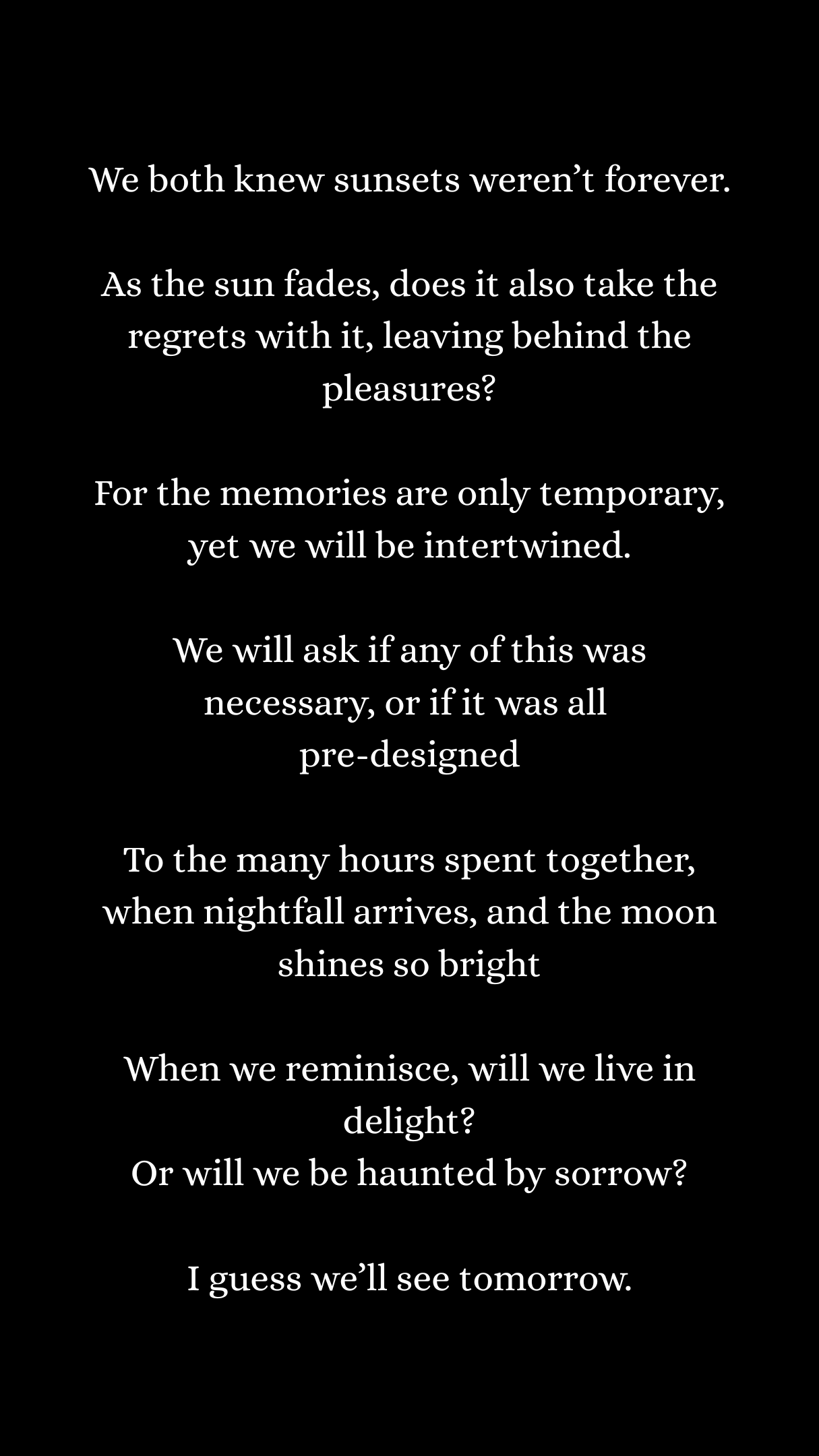 We both knew sunsets weren’t forever.

As the sun fades, does it also take the regrets with it, leaving behind the pleasures?

For the memories are only temporary, yet we will be intertwined.

We will ask if any of this was necessary, or if it was all pre-designed

To the many hours spent together, when nightfall arrives, and the moon shines so bright

When we reminisce, will we live in delight?
Or will we be haunted by sorrow?

I guess we’ll see tomorrow.